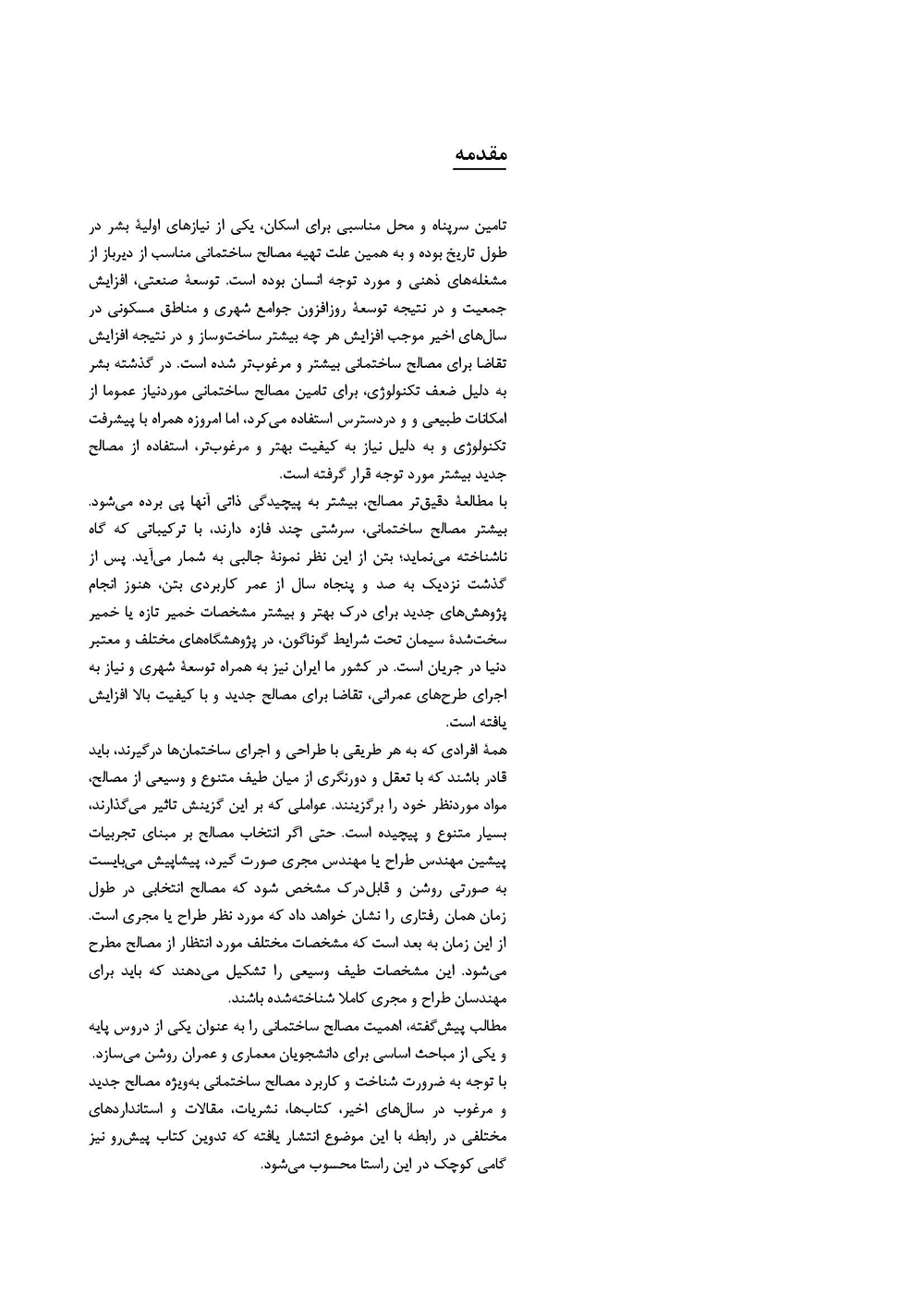 مقدمه

تامین سرپناه و محل مناسبی برای اسکان، یکی از نیازهای اولیهٔ بشر در طول تاریخ بوده و به همین علت تهیه مصالح ساختمانی مناسب از دیرباز از مشغله‌های ذهنی و مورد توجه انسان بوده است. توسعهٔ صنعتی، افزایش جمعیت و در نتیجه توسعهٔ روزافزون جوامع شهری و مناطق مسکونی در سال‌های اخیر موجب افزایش هر چه بیشتر ساخت‌وساز و در نتیجه افزایش تقاضا برای مصالح ساختمانی بیشتر و مرغوب‌تر شده است. در گذشته بشر به دلیل ضعف تکنولوژی، برای تامین مصالح ساختمانی موردنیاز عموما از امکانات طبیعی و و دردسترس استفاده می‌کرد، اما امروزه همراه با پیشرفت تکنولوژی و به دلیل نیاز به کیفیت بهتر و مرغوب‌تر، استفاده از مصالح جدید بیشتر مورد توجه قرار گرفته است.
با مطالعهٔ دقیق‌تر مصالح، بیشتر به پیچیدگی ذاتی آنها پی برده می‌شود. بیشتر مصالح ساختمانی، سرشتی چند فازه دارند، با ترکیباتی که گاه ناشناخته می‌نماید؛ بتن از این نظر نمونهٔ جالبی به شمار می‌آید. پس از گذشت نزدیک به صد و پنجاه سال از عمر کاربردی بتن، هنوز انجام پژوهش‌های جدید برای درک بهتر و بیشتر مشخصات خمیر تازه یا خمیر سخت‌شدهٔ سیمان تحت شرایط گوناگون، در پژوهشگاه‌های مختلف و معتبر دنیا در جریان است. در کشور ما ایران نیز به همراه توسعهٔ شهری و نیاز به اجرای طرح‌های عمرانی، تقاضا برای مصالح جدید و با کیفیت بالا افزایش یافته است.
همهٔ افرادی که به هر طریقی با طراحی و اجرای ساختمان‌ها درگیرند، باید قادر باشند که با تعقل و دورنگری از میان طیف متنوع و وسیعی از مصالح، مواد موردنظر خود را برگزینند. عواملی که بر این گزینش تاثیر می‌گذارند، بسیار متنوع و پیچیده است. حتی اگر انتخاب مصالح بر مبنای تجربیات پیشین مهندس طراح یا مهندس مجری صورت گیرد، پیشاپیش می‌بایست به صورتی روشن و قابل‌درک مشخص شود که مصالح انتخابی در طول زمان همان رفتاری را نشان خواهد داد که مورد نظر طراح یا مجری است. از این زمان به بعد است که مشخصات مختلف مورد انتظار از مصالح مطرح می‌شود. این مشخصات طیف وسیعی را تشکیل می‌دهند که باید برای مهندسان طراح و مجری کاملا شناخته‌شده باشند.
مطالب پیش‌گفته، اهمیت مصالح ساختمانی را به عنوان یکی از دروس پایه و یکی از مباحث اساسی برای دانشجویان معماری و عمران روشن می‌سازد. با توجه به ضرورت شناخت و کاربرد مصالح ساختمانی به‌ویژه مصالح جدید و مرغوب در سال‌های اخیر، کتاب‌ها، نشریات، مقالات و استانداردهای مختلفی در رابطه با این موضوع انتشار یافته که تدوین کتاب پیش‌رو نیز گامی کوچک در این راستا محسوب می‌شود.